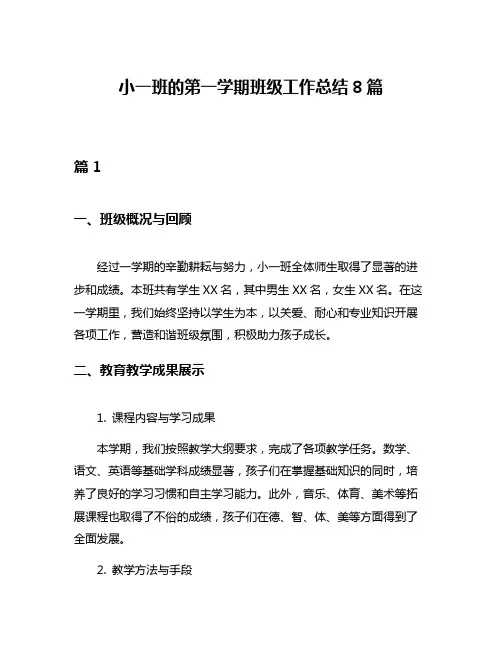 小一班的第一学期班级工作总结 8 篇

篇 1

一、班级概况与回顾

经过一学期的辛勤耕耘与努力，小一班全体师生取得了显著的进步和成绩。本班共有学生 XX 名，其中男生 XX 名，女生 XX 名。在这一学期里，我们始终坚持以学生为本，以关爱、耐心和专业知识开展各项工作，营造和谐班级氛围，积极助力孩子成长。

二、教育教学成果展示

1. 课程内容与学习成果

本学期，我们按照教学大纲要求，完成了各项教学任务。数学、语文、英语等基础学科成绩显著，孩子们在掌握基础知识的同时，培养了良好的学习习惯和自主学习能力。此外，音乐、体育、美术等拓展课程也取得了不俗的成绩，孩子们在德、智、体、美等方面得到了全面发展。

2. 教学方法与手段